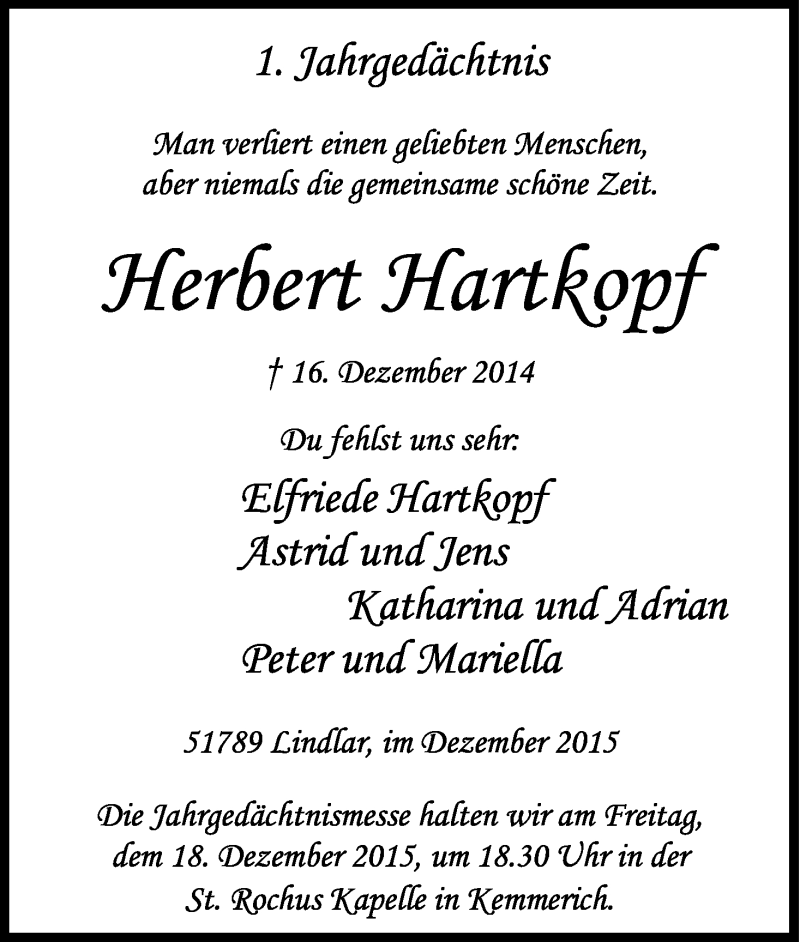 1. Jahrgedächtnis

Man verliert einen geliebten Menschen, aber niemals die gemeinsame schöne Zeit.

Herbert Hartkopf

† 16. Dezember 2014

Du fehlst uns sehr:

Elfriede Hartkopf
Astrid und Jens
Katharina und Adrian
Peter und Mariella

51789 Lindlar, im Dezember 2015

Die Jahrgedächtnismesse halten wir am Freitag, dem 18. Dezember 2015, um 18.30 Uhr in der St. Rochus Kapelle in Kemmerich.